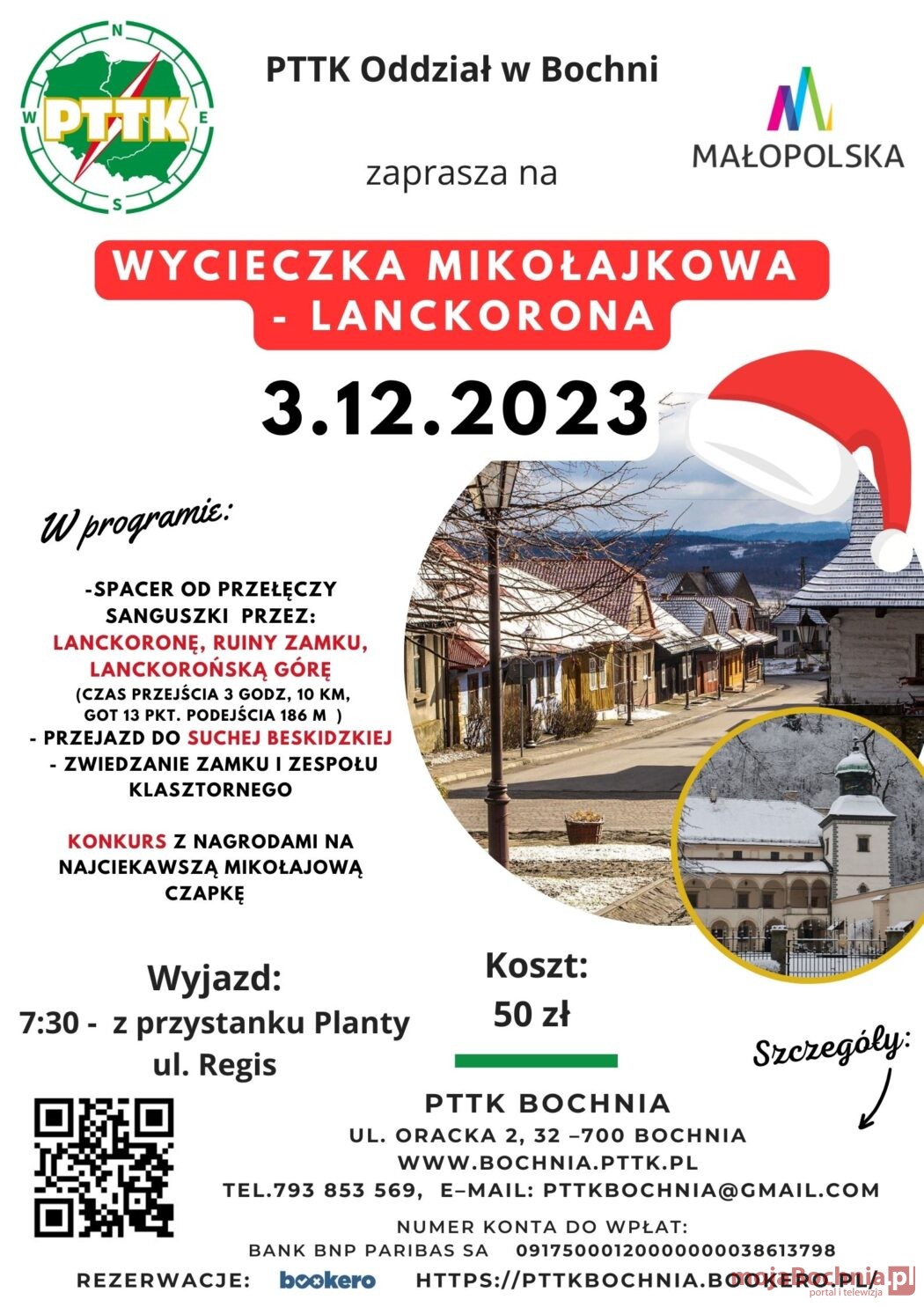 N
W
E
S
PTTK

PTTK Oddział w Bochni

MAŁOPOLSKA

zaprasza na

WYCIECZKA MIKOŁAJKOWA - LANCKORONA

3.12.2023

W programie:

-SPACER OD PRZEŁĘCZY SANGUSZKI PRZEZ: LANCKORONĘ, RUINY ZAMKU, LANCKOROŃSKĄ GÓRĘ
(CZAS PRZEJŚCIA 3 GODZ, 10 KM, GOT 13 PKT. PODEJŚCIA 186 M )
- PRZEJAZD DO SUCHEJ BESKIDZKIEJ
- ZWIEDZANIE ZAMKU I ZESPOŁU KLASZTORNEGO

KONKURS Z NAGRODAMI NA NAJCIEKAWSZĄ MIKOŁAJOWĄ CZAPKĘ

Wyjazd:
7:30 - z przystanku Planty
ul. Regis

Koszt:
50 zł

Szczegóły:

PTTK BOCHNIA
UL. ORACKA 2, 32 –700 BOCHNIA
WWW.BOCHNIA.PTTK.PL
TEL.793 853 569, E–MAIL: PTTKBOCHNIA@GMAIL.COM

NUMER KONTA DO WPŁAT:
BANK BNP PARIBAS SA 09175000120000000038613798

REZERWACJE: bookero HTTPS://PTTKBOCHNIA.BOOKERO.PL/

mojaBochnia.pl
portal i telewizja